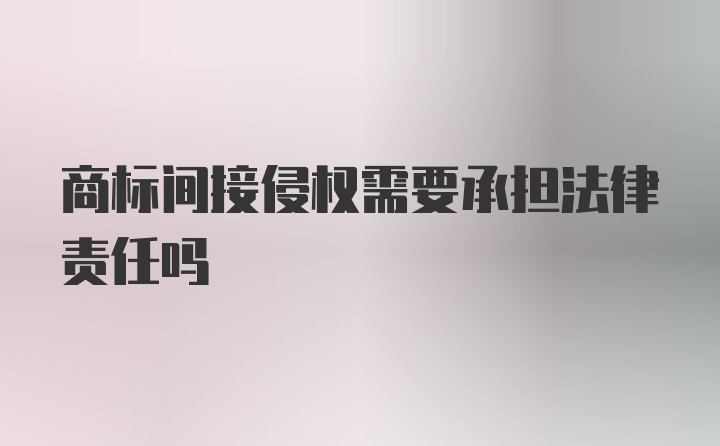 商标间接侵权需要承担法律责任吗